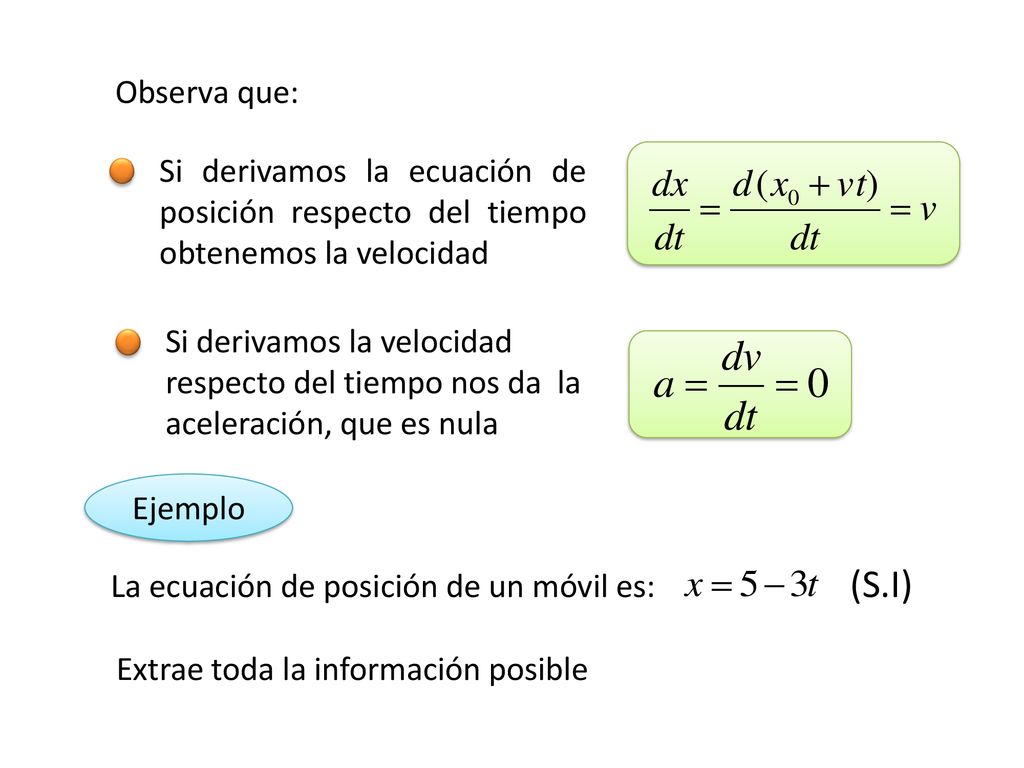 Observa que:

Si derivamos la ecuación de posición respecto del tiempo obtenemos la velocidad

$\frac{dx}{dt} = \frac{d(x_0 + vt)}{dt} = v$

Si derivamos la velocidad respecto del tiempo nos da la aceleración, que es nula

$a = \frac{dv}{dt} = 0$

Ejemplo

La ecuación de posición de un móvil es: $x = 5 - 3t$ (S.I)

Extrae toda la información posible